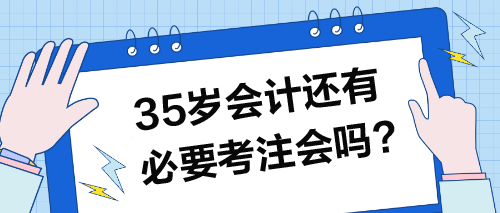 35岁会计还有必要考注会吗？